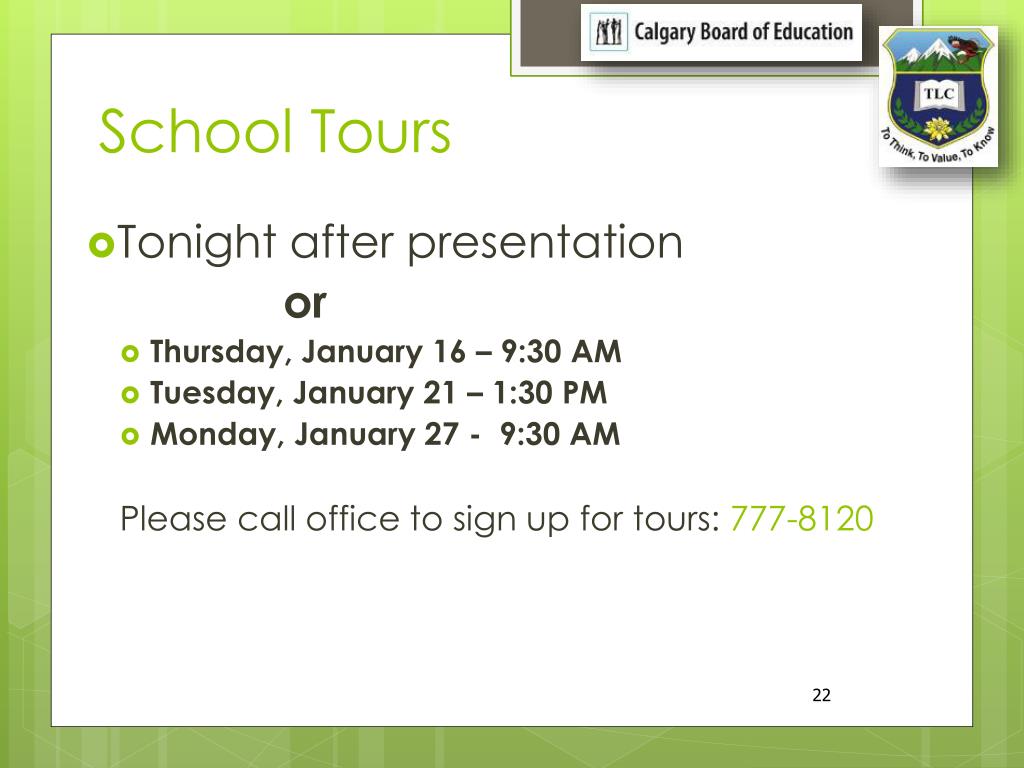 Calgary Board of Education

TLC

To Think, To Value, To Know

School Tours

Tonight after presentation

or

Thursday, January 16 – 9:30 AM
Tuesday, January 21 – 1:30 PM
Monday, January 27 - 9:30 AM

Please call office to sign up for tours: 777-8120

22